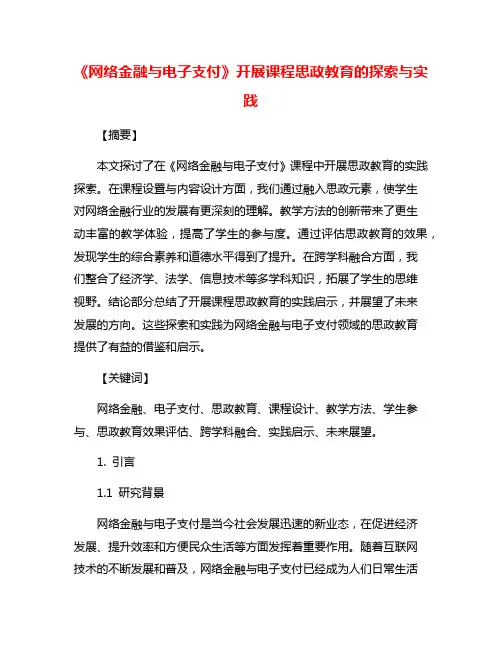 《网络金融与电子支付》开展课程思政教育的探索与实践

【摘要】

本文探讨了在《网络金融与电子支付》课程中开展思政教育的实践探索。在课程设置与内容设计方面，我们通过融入思政元素，使学生对网络金融行业的发展有更深刻的理解。教学方法的创新带来了更生动丰富的教学体验，提高了学生的参与度。通过评估思政教育的效果，发现学生的综合素养和道德水平得到了提升。在跨学科融合方面，我们整合了经济学、法学、信息技术等多学科知识，拓展了学生的思维视野。结论部分总结了开展课程思政教育的实践启示，并展望了未来发展的方向。这些探索和实践为网络金融与电子支付领域的思政教育提供了有益的借鉴和启示。

【关键词】

网络金融、电子支付、思政教育、课程设计、教学方法、学生参与、思政教育效果评估、跨学科融合、实践启示、未来展望。

1. 引言

1.1 研究背景

网络金融与电子支付是当今社会发展迅速的新业态，在促进经济发展、提升效率和方便民众生活等方面发挥着重要作用。随着互联网技术的不断发展和普及，网络金融与电子支付已经成为人们日常生活